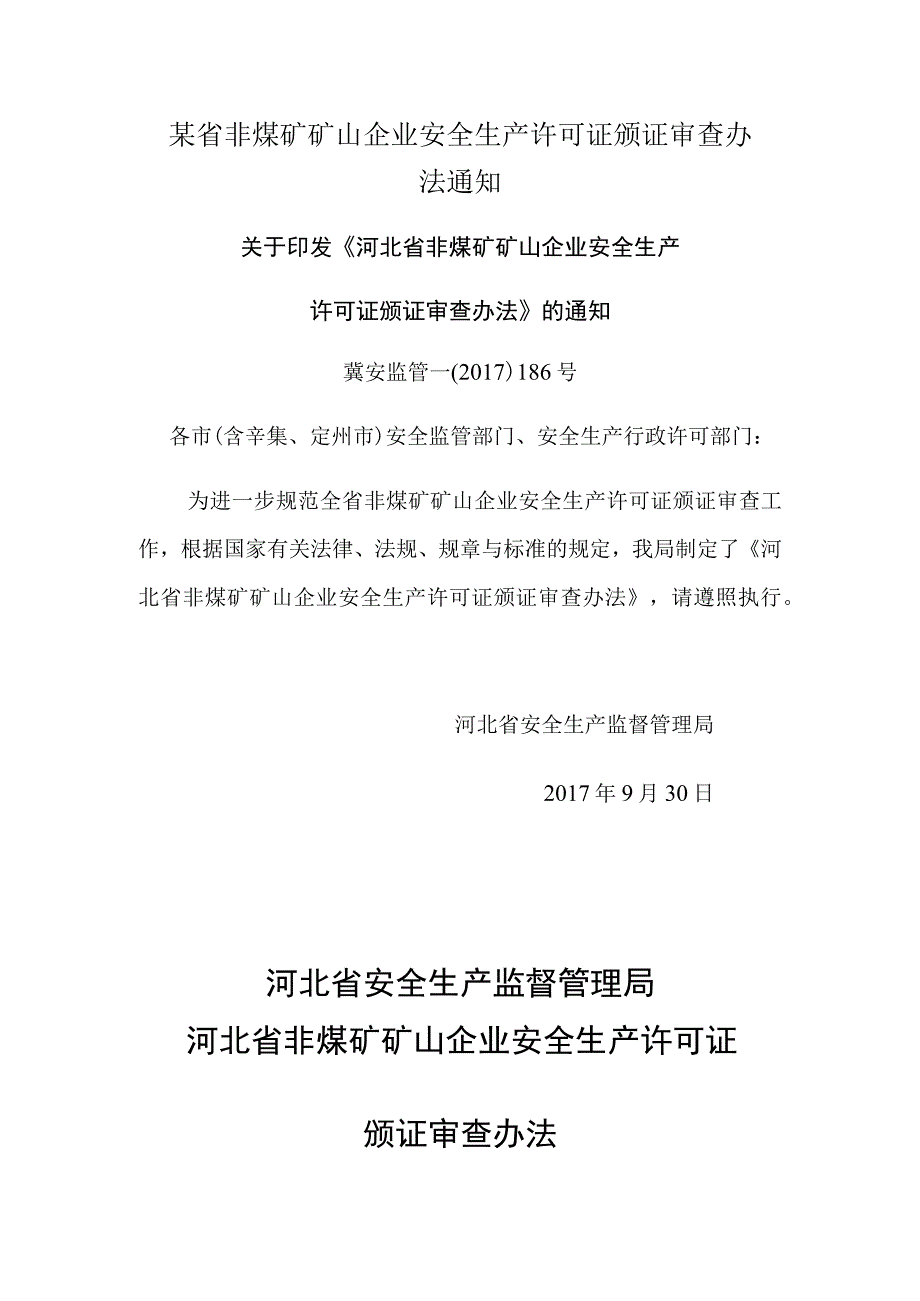 某省非煤矿矿山企业安全生产许可证颁证审查办法通知

关于印发《河北省非煤矿矿山企业安全生产

许可证颁证审查办法》的通知

冀安监管一(2017)186号

各市(含辛集、定州市)安全监管部门、安全生产行政许可部门：

为进一步规范全省非煤矿矿山企业安全生产许可证颁证审查工作，根据国家有关法律、法规、规章与标准的规定，我局制定了《河北省非煤矿矿山企业安全生产许可证颁证审查办法》，请遵照执行。

河北省安全生产监督管理局

2017年9月30日

河北省安全生产监督管理局

河北省非煤矿矿山企业安全生产许可证

颁证审查办法